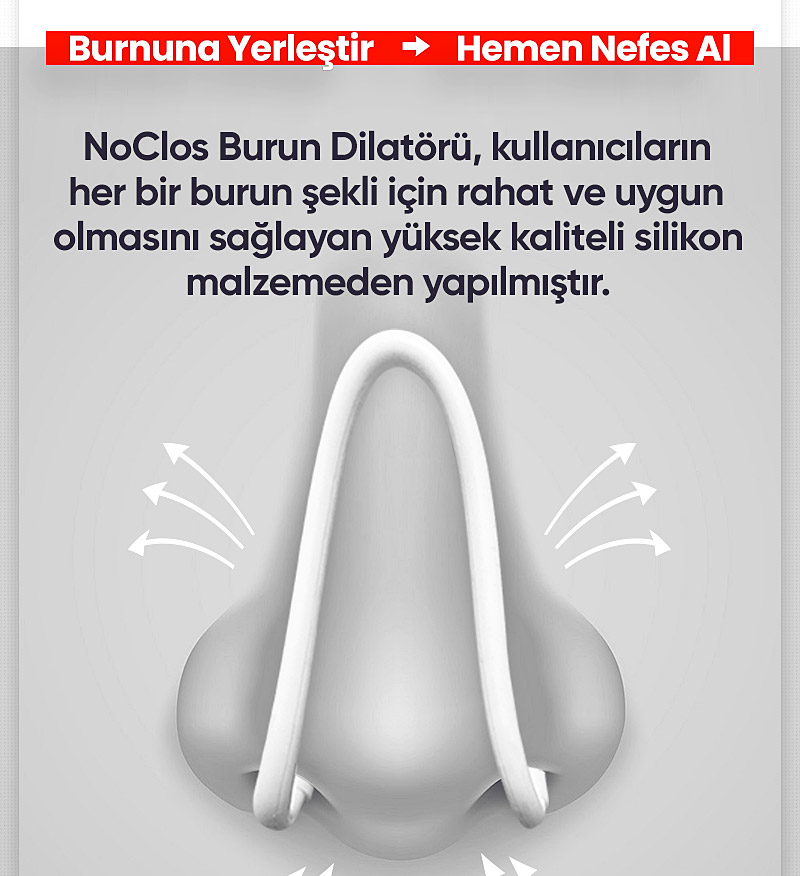 Burnuna Yerleştir → Hemen Nefes Al

NoClos Burun Dilatörü, kullanıcıların her bir burun şekli için rahat ve uygun olmasını sağlayan yüksek kaliteli silikon malzemeden yapılmıştır.